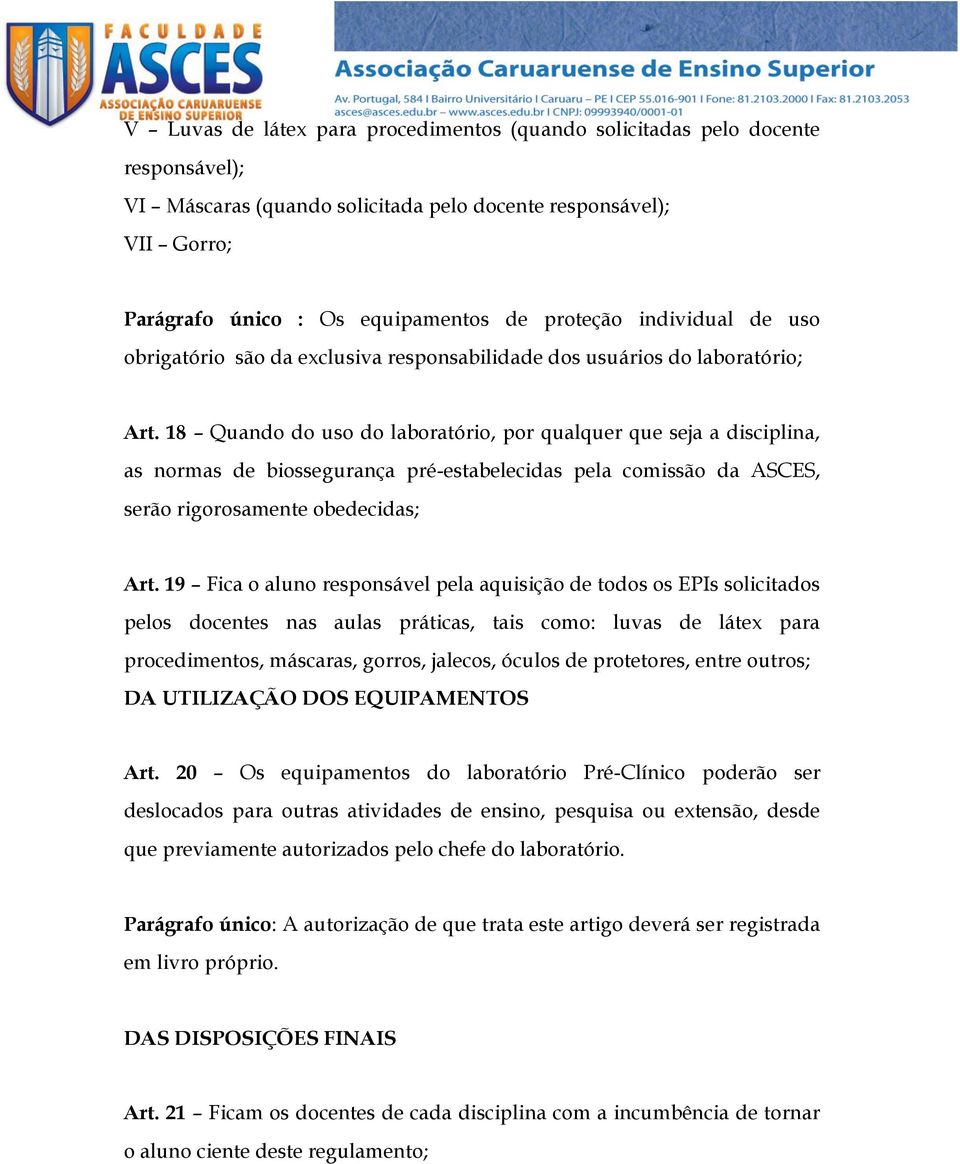 FACULDADE ASCES
ASSOCIAÇÃO CARUARUENSE DE ENSINO SUPERIOR

Associação Caruaruense de Ensino Superior
Av. Portugal, 584 I Bairro Universitário I Caruaru – PE I CEP 55.016-901 I Fone: 81.2103.2000 I Fax: 81.2103.2053
asces@asces.edu.br – www.asces.edu.br I CNPJ: 09993940/0001-01

V – Luvas de látex para procedimentos (quando solicitadas pelo docente responsável);
VI – Máscaras (quando solicitada pelo docente responsável);
VII – Gorro;

Parágrafo único : Os equipamentos de proteção individual de uso obrigatório são da exclusiva responsabilidade dos usuários do laboratório;

Art. 18 – Quando do uso do laboratório, por qualquer que seja a disciplina, as normas de biossegurança pré-estabelecidas pela comissão da ASCES, serão rigorosamente obedecidas;

Art. 19 – Fica o aluno responsável pela aquisição de todos os EPIs solicitados pelos docentes nas aulas práticas, tais como: luvas de látex para procedimentos, máscaras, gorros, jalecos, óculos de protetores, entre outros;
DA UTILIZAÇÃO DOS EQUIPAMENTOS

Art. 20 – Os equipamentos do laboratório Pré-Clínico poderão ser deslocados para outras atividades de ensino, pesquisa ou extensão, desde que previamente autorizados pelo chefe do laboratório.

Parágrafo único: A autorização de que trata este artigo deverá ser registrada em livro próprio.

DAS DISPOSIÇÕES FINAIS

Art. 21 – Ficam os docentes de cada disciplina com a incumbência de tornar o aluno ciente deste regulamento;